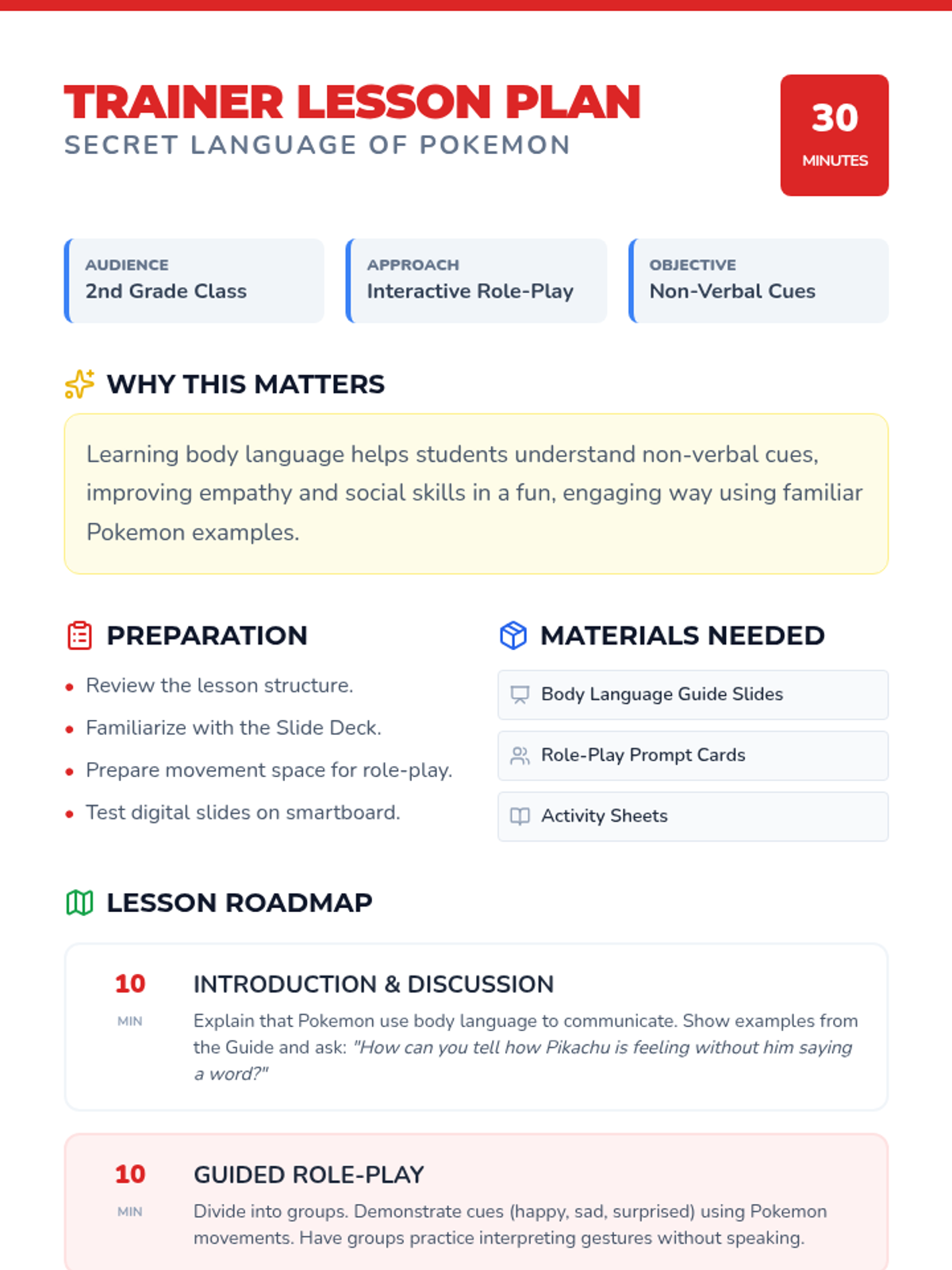 TRAINER LESSON PLAN
SECRET LANGUAGE OF POKEMON

30
MINUTES

AUDIENCE
2nd Grade Class

APPROACH
Interactive Role-Play

OBJECTIVE
Non-Verbal Cues

WHY THIS MATTERS

Learning body language helps students understand non-verbal cues, improving empathy and social skills in a fun, engaging way using familiar Pokemon examples.

PREPARATION

• Review the lesson structure.
• Familiarize with the Slide Deck.
• Prepare movement space for role-play.
• Test digital slides on smartboard.

MATERIALS NEEDED

Body Language Guide Slides

Role-Play Prompt Cards

Activity Sheets

LESSON ROADMAP

10
MIN
INTRODUCTION & DISCUSSION
Explain that Pokemon use body language to communicate. Show examples from the Guide and ask: "How can you tell how Pikachu is feeling without him saying a word?"

10
MIN
GUIDED ROLE-PLAY
Divide into groups. Demonstrate cues (happy, sad, surprised) using Pokemon movements. Have groups practice interpreting gestures without speaking.